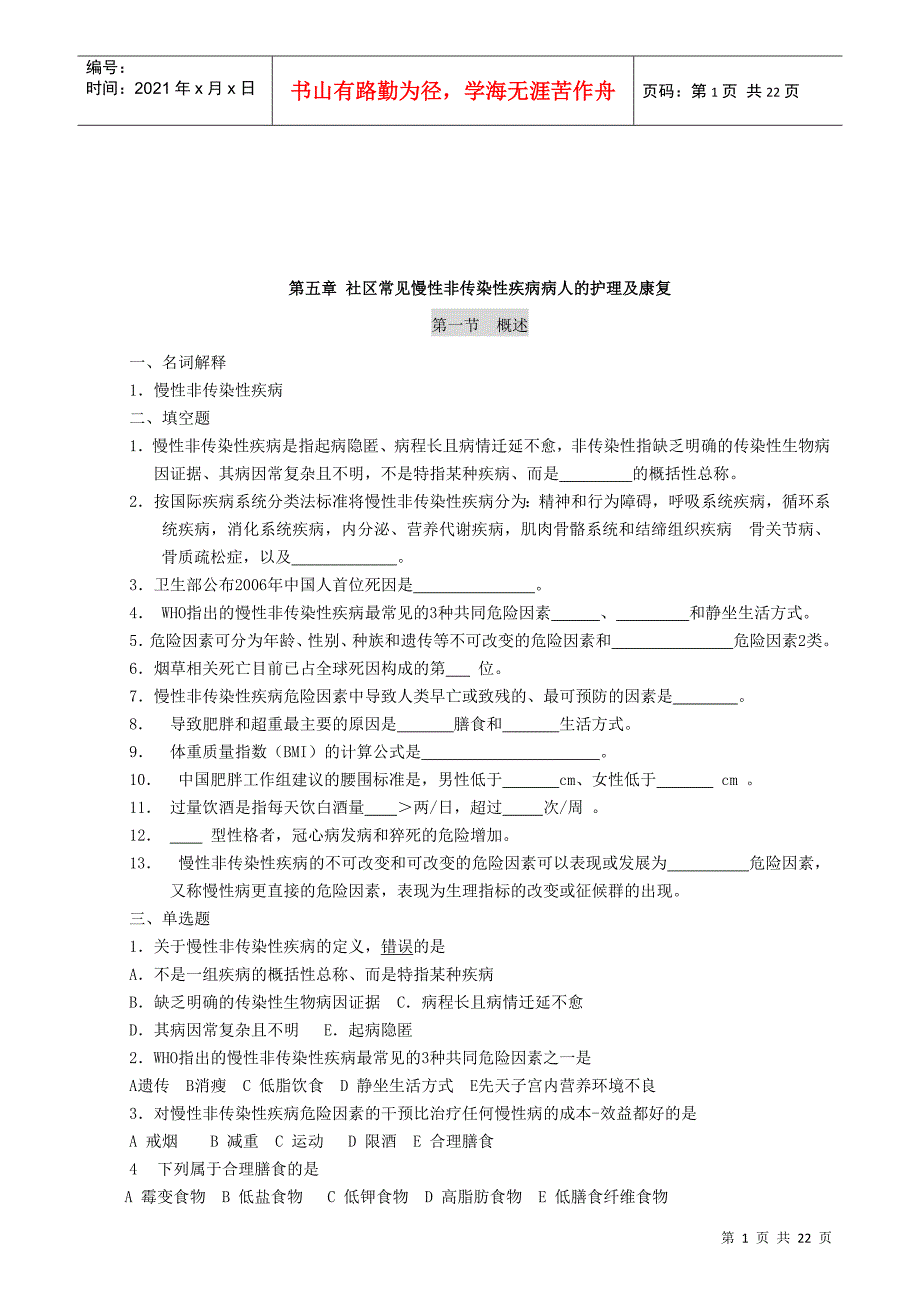 编号：
时间：2021 年 x 月 x 日

书山有路勤为径，学海无涯苦作舟

页码：第 1 页 共 22 页

第五章 社区常见慢性非传染性疾病病人的护理及康复

第一节 概述

一、名词解释

1．慢性非传染性疾病

二、填空题

1．慢性非传染性疾病是指起病隐匿、病程长且病情迁延不愈，非传染性指缺乏明确的传染性生物病因证据、其病因常复杂且不明，不是特指某种疾病、而是_________的概括性总称。

2．按国际疾病系统分类法标准将慢性非传染性疾病分为：精神和行为障碍，呼吸系统疾病，循环系统疾病，消化系统疾病，内分泌、营养代谢疾病，肌肉骨骼系统和结缔组织疾病 骨关节病、骨质疏松症，以及_____________。

3．卫生部公布2006年中国人首位死因是_______________。

4． WHO指出的慢性非传染性疾病最常见的3种共同危险因素______、_________和静坐生活方式。

5．危险因素可分为年龄、性别、种族和遗传等不可改变的危险因素和_______________危险因素2类。

6．烟草相关死亡目前已占全球死因构成的第___ 位。

7．慢性非传染性疾病危险因素中导致人类早亡或致残的、最可预防的因素是________。

8． 导致肥胖和超重最主要的原因是_______膳食和_______生活方式。

9． 体重质量指数（BMI）的计算公式是______________________。

10． 中国肥胖工作组建议的腰围标准是，男性低于_______cm、女性低于_______ cm 。

11． 过量饮酒是指每天饮白酒量____＞两/日，超过_____次/周 。

12． ____ 型性格者，冠心病发病和猝死的危险增加。

13． 慢性非传染性疾病的不可改变和可改变的危险因素可以表现或发展为__________危险因素，又称慢性病更直接的危险因素，表现为生理指标的改变或征候群的出现。

三、单选题

1．关于慢性非传染性疾病的定义，错误的是

A．不是一组疾病的概括性总称、而是特指某种疾病

B．缺乏明确的传染性生物病因证据 C．病程长且病情迁延不愈

D．其病因常复杂且不明 E．起病隐匿

2．WHO指出的慢性非传染性疾病最常见的3种共同危险因素之一是

A遗传 B消瘦 C 低脂饮食 D 静坐生活方式 E先天子宫内营养环境不良

3．对慢性非传染性疾病危险因素的干预比治疗任何慢性病的成本-效益都好的是

A 戒烟 B 减重 C 运动 D 限酒 E 合理膳食

4 下列属于合理膳食的是

A 霉变食物 B 低盐食物 C 低钾食物 D 高脂肪食物 E 低膳食纤维食物

第 1 页 共 22 页